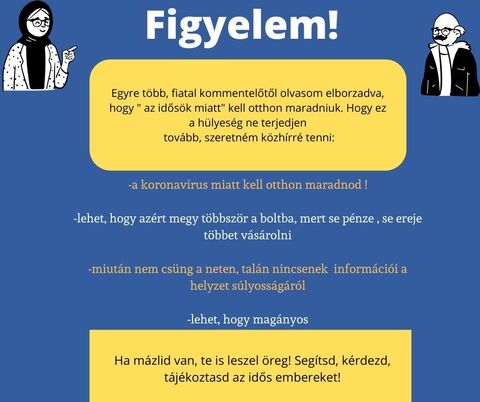 Figyelem!

Egyre több, fiatal kommentelőtől olvasom elborzadva, hogy " az idősök miatt" kell otthon maradniuk. Hogy ez a hülyeség ne terjedjen tovább, szeretném közhírré tenni:

-a koronavírus miatt kell otthon maradnod !

-lehet, hogy azért megy többször a boltba, mert se pénze , se ereje többet vásárolni

-miután nem csüng a neten, talán nincsenek információi a helyzet súlyosságáról

-lehet, hogy magányos

Ha mázlid van, te is leszel öreg! Segítsd, kérdezd, tájékoztasd az idős embereket!